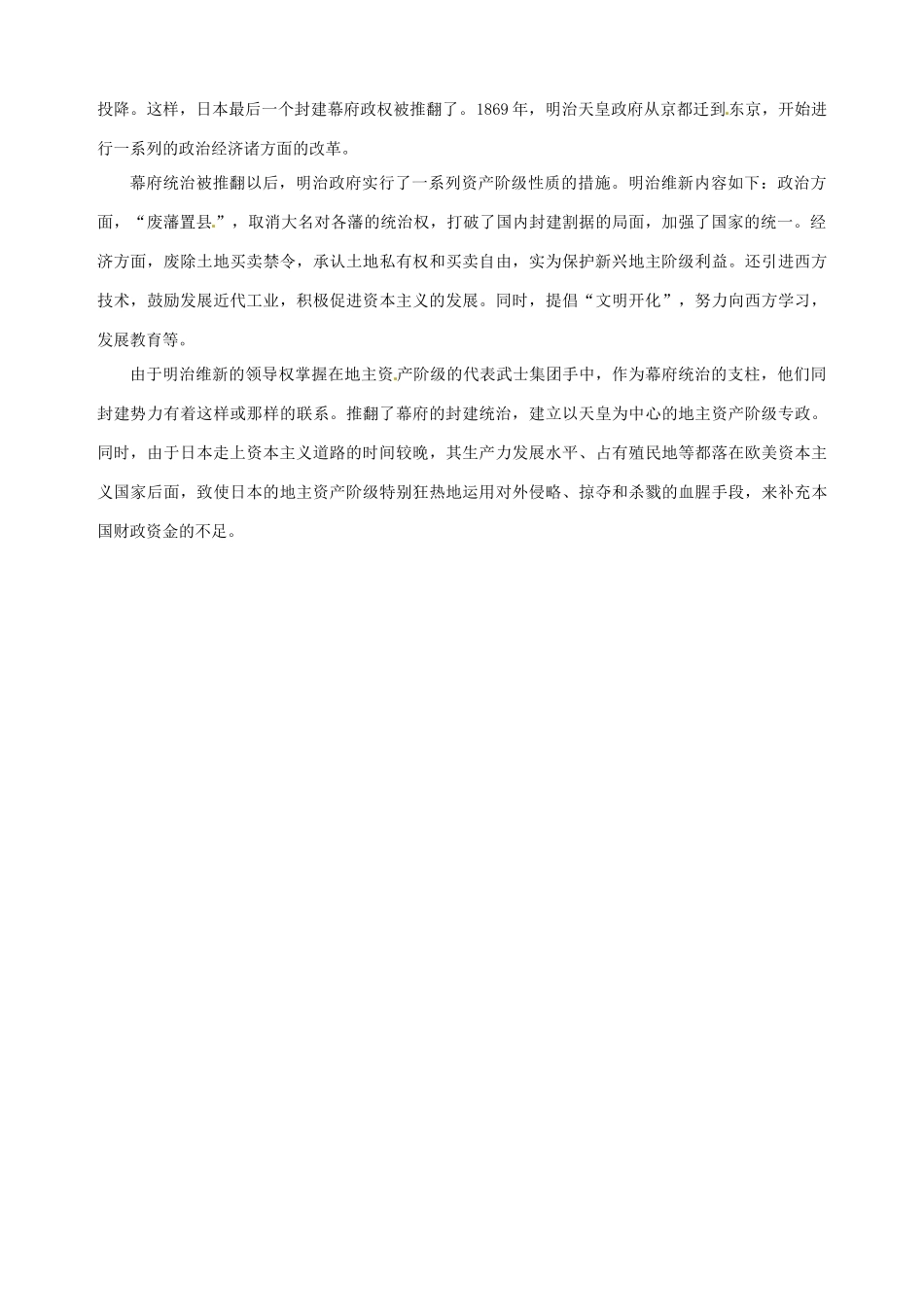 投降。这样，日本最后一个封建幕府政权被推翻了。1869 年，明治天皇政府从京都迁到东京，开始进行一系列的政治经济诸方面的改革。

幕府统治被推翻以后，明治政府实行了一系列资产阶级性质的措施。明治维新内容如下：政治方面，“废藩置县”，取消大名对各藩的统治权，打破了国内封建割据的局面，加强了国家的统一。经济方面，废除土地买卖禁令，承认土地私有权和买卖自由，实为保护新兴地主阶级利益。还引进西方技术，鼓励发展近代工业，积极促进资本主义的发展。同时，提倡“文明开化”，努力向西方学习，发展教育等。

由于明治维新的领导权掌握在地主资产阶级的代表武士集团手中，作为幕府统治的支柱，他们同封建势力有着这样或那样的联系。推翻了幕府的封建统治，建立以天皇为中心的地主资产阶级专政。同时，由于日本走上资本主义道路的时间较晚，其生产力发展水平、占有殖民地等都落在欧美资本主义国家后面，致使日本的地主资产阶级特别狂热地运用对外侵略、掠夺和杀戮的血腥手段，来补充本国财政资金的不足。